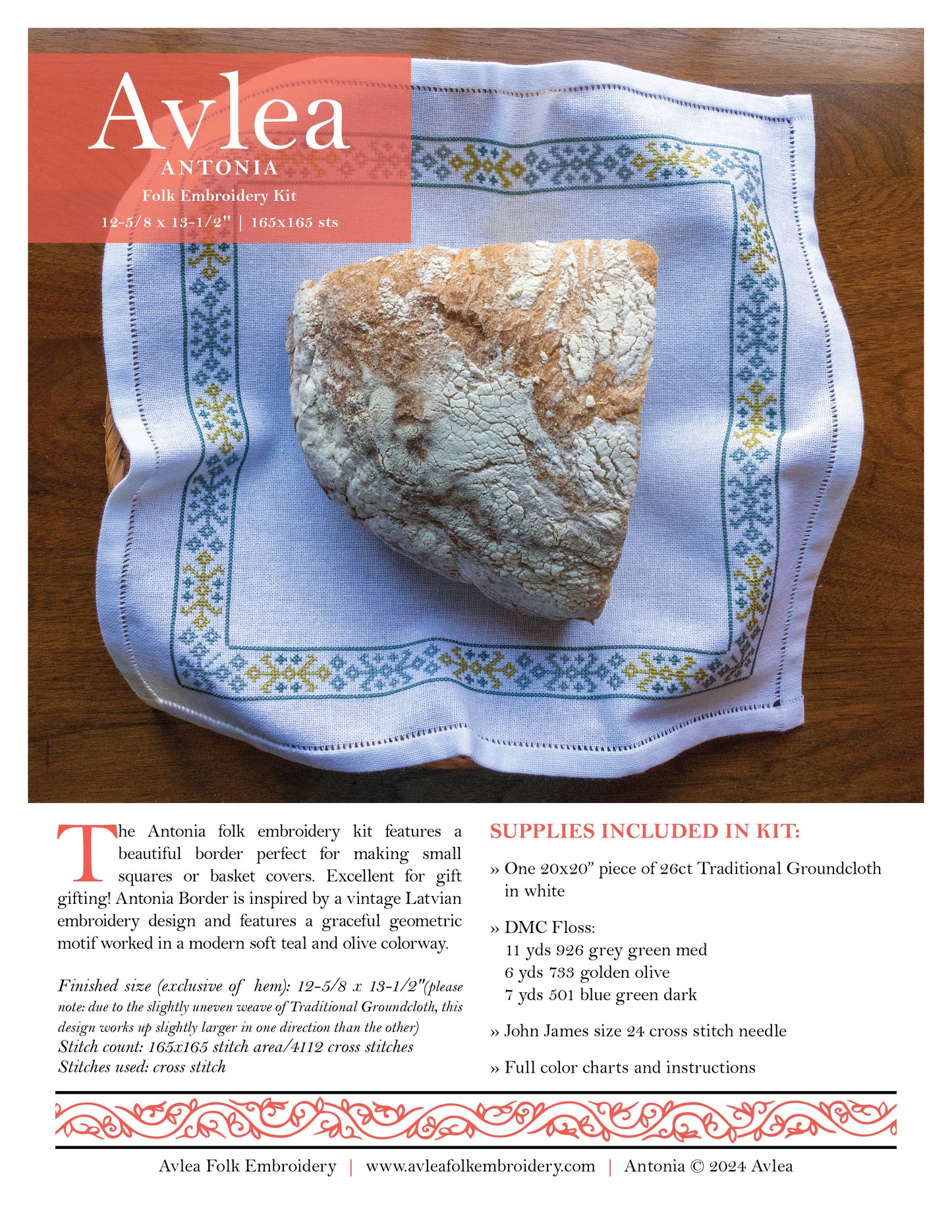 Avlea
ANTONIA
Folk Embroidery Kit
12-5/8 x 13-1/2" | 165x165 sts

The Antonia folk embroidery kit features a beautiful border perfect for making small squares or basket covers. Excellent for gift gifting! Antonia Border is inspired by a vintage Latvian embroidery design and features a graceful geometric motif worked in a modern soft teal and olive colorway.

Finished size (exclusive of hem): 12-5/8 x 13-1/2"(please note: due to the slightly uneven weave of Traditional Groundcloth, this design works up slightly larger in one direction than the other)
Stitch count: 165x165 stitch area/4112 cross stitches
Stitches used: cross stitch

SUPPLIES INCLUDED IN KIT:

» One 20x20" piece of 26ct Traditional Groundcloth in white

» DMC Floss:
11 yds 926 grey green med
6 yds 733 golden olive
7 yds 501 blue green dark

» John James size 24 cross stitch needle

» Full color charts and instructions

Avlea Folk Embroidery | www.avleafolkembroidery.com | Antonia © 2024 Avlea